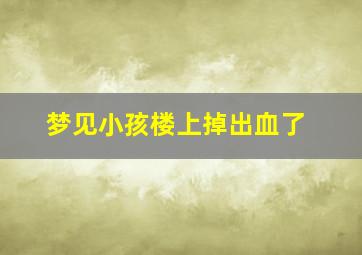 梦见小孩楼上掉出血了